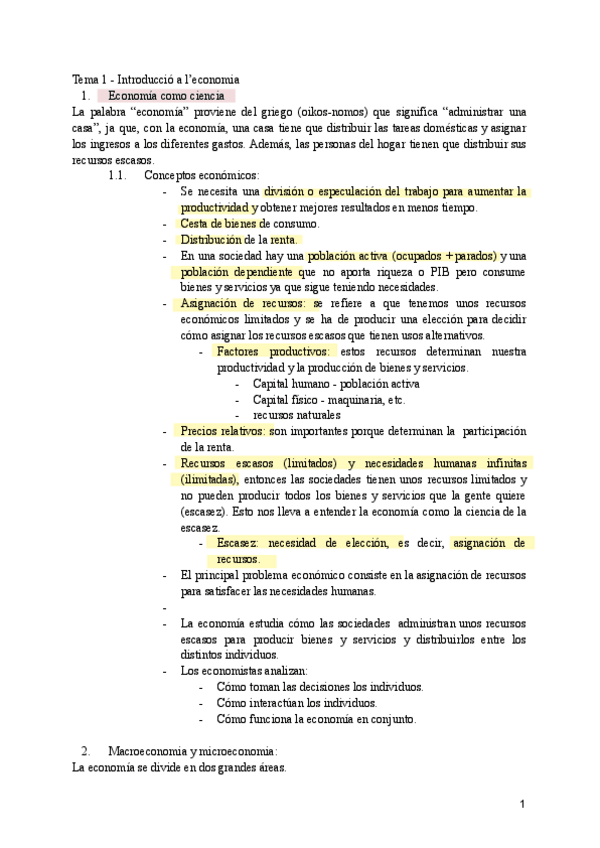 Tema 1 - Introducció a l'economia

1. Economía como ciencia

La palabra "economía" proviene del griego (oikos-nomos) que significa "administrar una casa", ja que, con la economía, una casa tiene que distribuir las tareas domésticas y asignar los ingresos a los diferentes gastos. Además, las personas del hogar tienen que distribuir sus recursos escasos.

1.1. Conceptos económicos:

- Se necesita una división o especulación del trabajo para aumentar la productividad y obtener mejores resultados en menos tiempo.
- Cesta de bienes de consumo.
- Distribución de la renta.
- En una sociedad hay una población activa (ocupados + parados) y una población dependiente que no aporta riqueza o PIB pero consume bienes y servicios ya que sigue teniendo necesidades.
- Asignación de recursos: se refiere a que tenemos unos recursos económicos limitados y se ha de producir una elección para decidir cómo asignar los recursos escasos que tienen usos alternativos.
  - Factores productivos: estos recursos determinan nuestra productividad y la producción de bienes y servicios.
    - Capital humano - población activa
    - Capital físico - maquinaria, etc.
    - recursos naturales
- Precios relativos: son importantes porque determinan la participación de la renta.
- Recursos escasos (limitados) y necesidades humanas infinitas (ilimitadas), entonces las sociedades tienen unos recursos limitados y no pueden producir todos los bienes y servicios que la gente quiere (escasez). Esto nos lleva a entender la economía como la ciencia de la escasez.
  - Escasez: necesidad de elección, es decir, asignación de recursos.
- El principal problema económico consiste en la asignación de recursos para satisfacer las necesidades humanas.
-
- La economía estudia cómo las sociedades administran unos recursos escasos para producir bienes y servicios y distribuirlos entre los distintos individuos.
- Los economistas analizan:
  - Cómo toman las decisiones los individuos.
  - Cómo interactúan los individuos.
  - Cómo funciona la economía en conjunto.

2. Macroeconomía y microeconomía:

La economía se divide en dos grandes áreas.

1